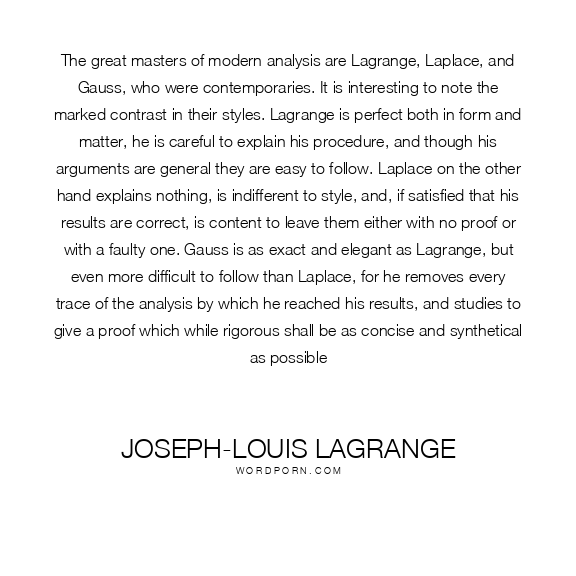 The great masters of modern analysis are Lagrange, Laplace, and Gauss, who were contemporaries. It is interesting to note the marked contrast in their styles. Lagrange is perfect both in form and matter, he is careful to explain his procedure, and though his arguments are general they are easy to follow. Laplace on the other hand explains nothing, is indifferent to style, and, if satisfied that his results are correct, is content to leave them either with no proof or with a faulty one. Gauss is as exact and elegant as Lagrange, but even more difficult to follow than Laplace, for he removes every trace of the analysis by which he reached his results, and studies to give a proof which while rigorous shall be as concise and synthetical as possible

JOSEPH-LOUIS LAGRANGE
WORDPORN.COM